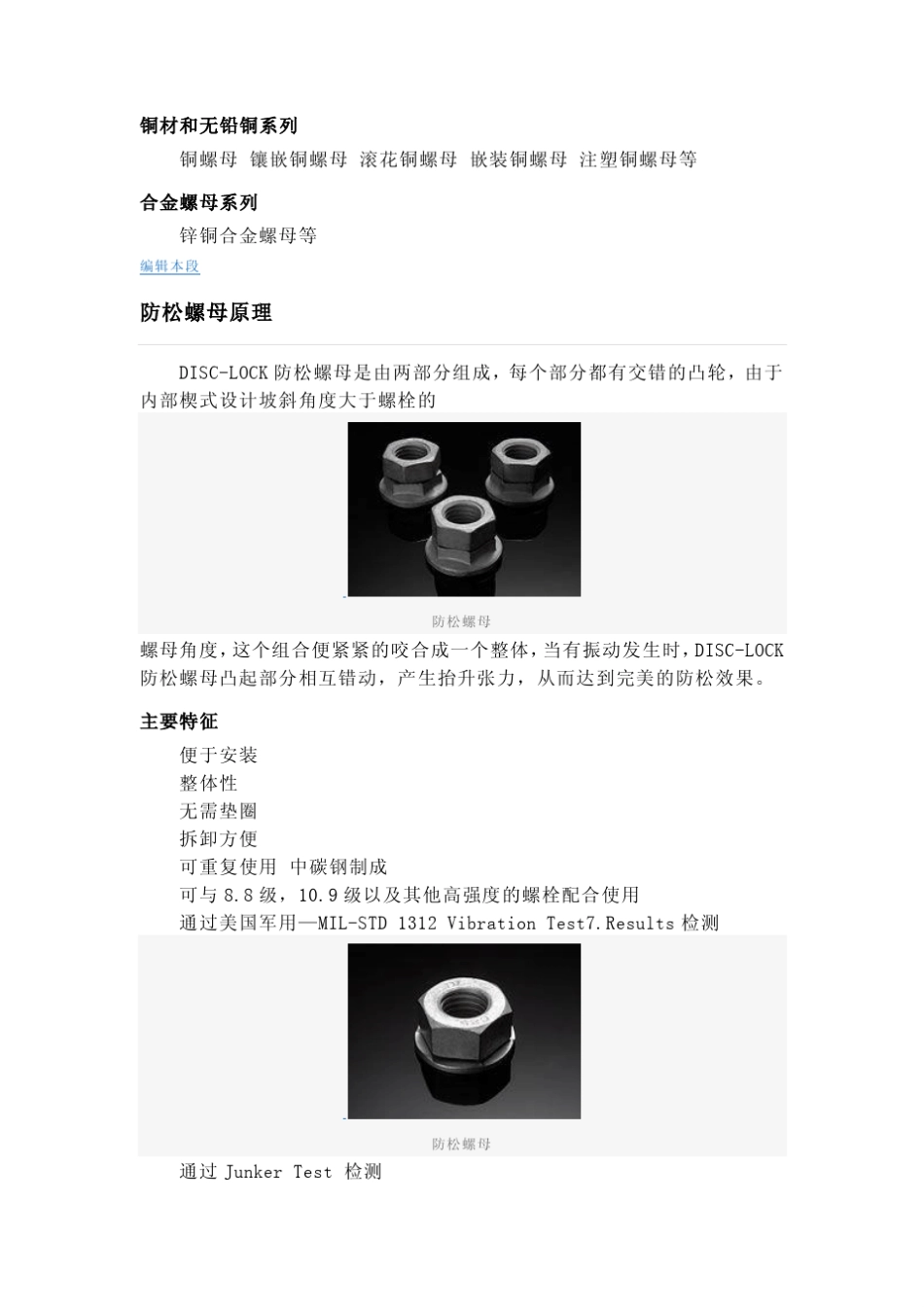 铜材和无铅铜系列

铜螺母 镶嵌铜螺母 滚花铜螺母 嵌装铜螺母 注塑铜螺母等

合金螺母系列

锌铜合金螺母等

编辑本段

防松螺母原理

DISC-LOCK 防松螺母是由两部分组成，每个部分都有交错的凸轮，由于内部楔式设计坡斜角度大于螺栓的

防松螺母

螺母角度，这个组合便紧紧的咬合成一个整体，当有振动发生时，DISC-LOCK 防松螺母凸起部分相互错动，产生抬升张力，从而达到完美的防松效果。

主要特征

便于安装
整体性
无需垫圈
拆卸方便
可重复使用 中碳钢制成
可与 8.8 级，10.9 级以及其他高强度的螺栓配合使用
通过美国军用—MIL-STD 1312 Vibration Test7.Results 检测

防松螺母

通过 Junker Test 检测